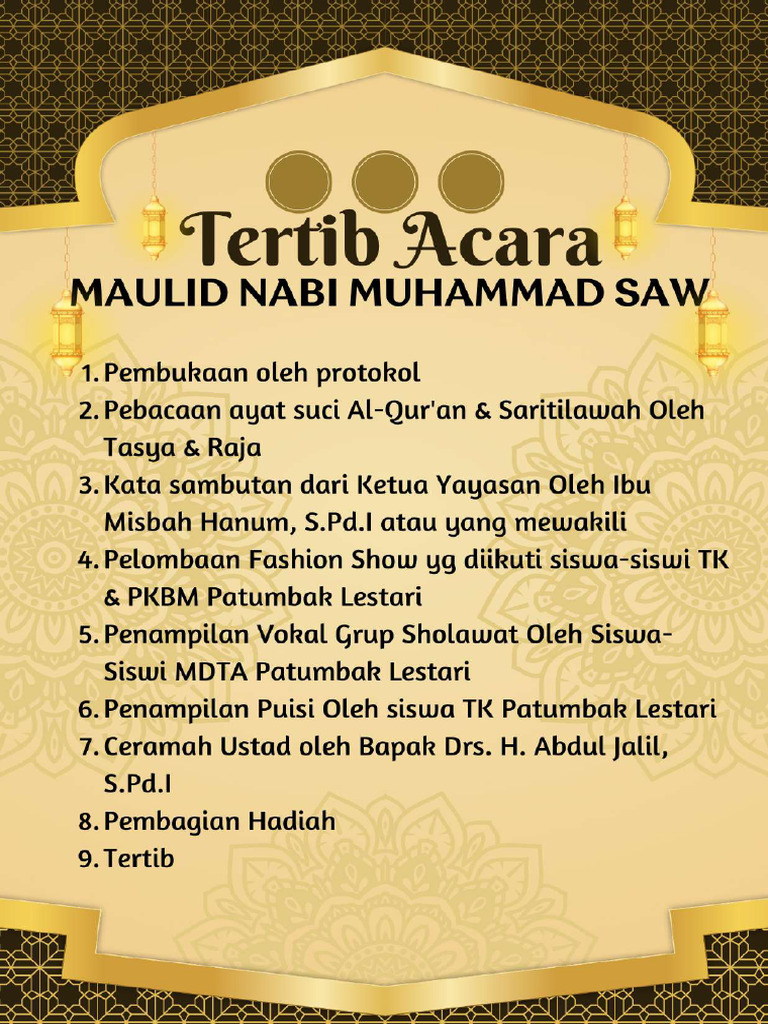 Tertib Acara
MAULID NABI MUHAMMAD SAW

1. Pembukaan oleh protokol
2. Pebacaan ayat suci Al-Qur'an & Saritilawah Oleh Tasya & Raja
3. Kata sambutan dari Ketua Yayasan Oleh Ibu Misbah Hanum, S.Pd.I atau yang mewakili
4. Pelombaan Fashion Show yg diikuti siswa-siswi TK & PKBM Patumbak Lestari
5. Penampilan Vokal Grup Sholawat Oleh Siswa-Siswi MDTA Patumbak Lestari
6. Penampilan Puisi Oleh siswa TK Patumbak Lestari
7. Ceramah Ustad oleh Bapak Drs. H. Abdul Jalil, S.Pd.I
8. Pembagian Hadiah
9. Tertib